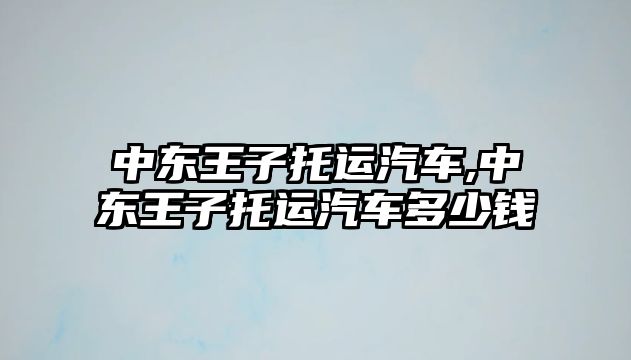 中东王子托运汽车,中东王子托运汽车多少钱